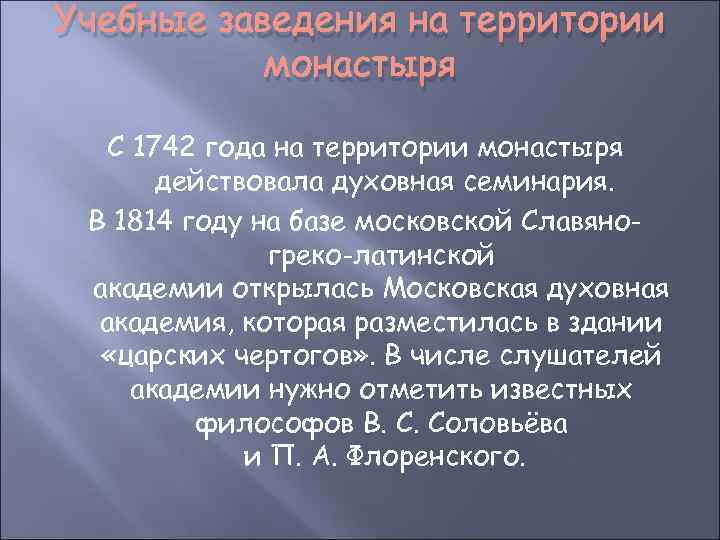 Учебные заведения на территории монастыря

С 1742 года на территории монастыря действовала духовная семинария.

В 1814 году на базе московской Славяно-греко-латинской академии открылась Московская духовная академия, которая разместилась в здании «царских чертогов». В числе слушателей академии нужно отметить известных философов В. С. Соловьёва и П. А. Флоренского.